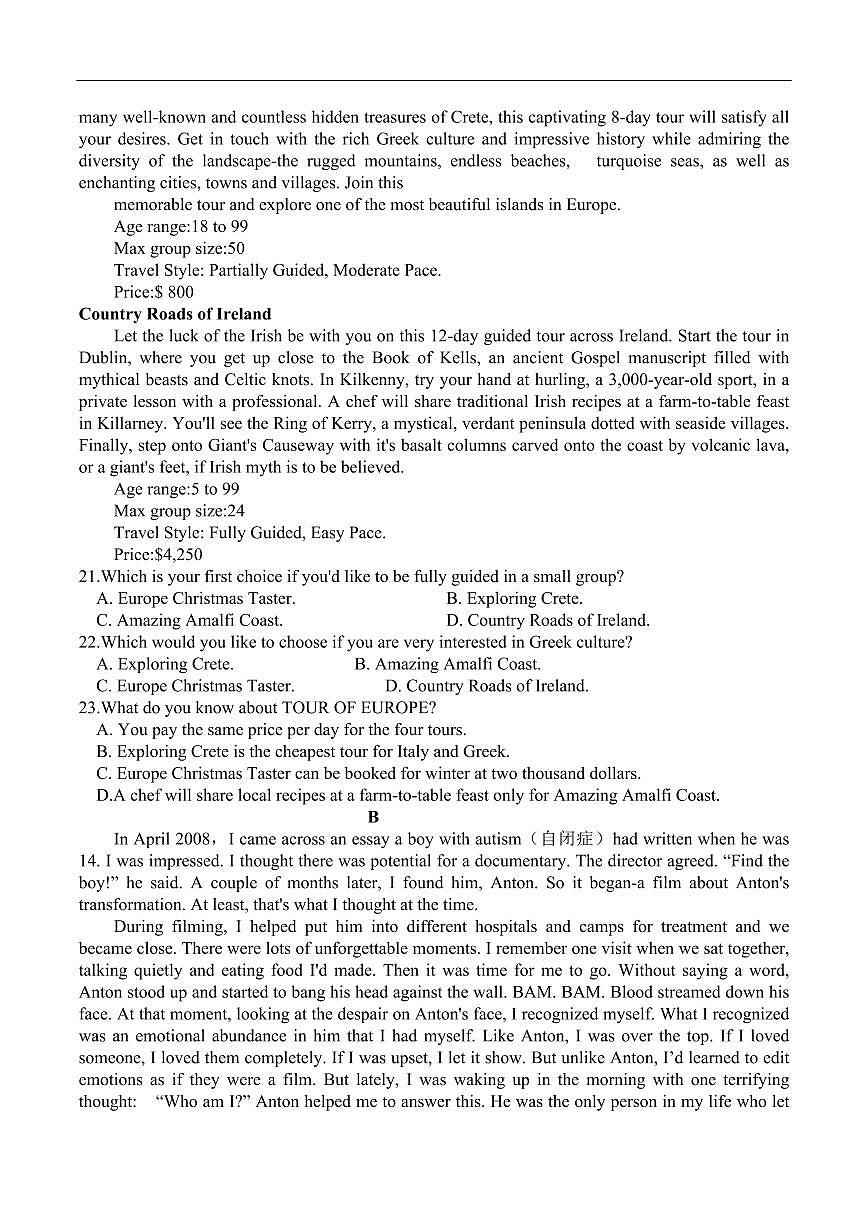 many well-known and countless hidden treasures of Crete, this captivating 8-day tour will satisfy all your desires. Get in touch with the rich Greek culture and impressive history while admiring the diversity of the landscape-the rugged mountains, endless beaches, turquoise seas, as well as enchanting cities, towns and villages. Join this

memorable tour and explore one of the most beautiful islands in Europe.

Age range:18 to 99

Max group size:50

Travel Style: Partially Guided, Moderate Pace.

Price:$ 800

Country Roads of Ireland

Let the luck of the Irish be with you on this 12-day guided tour across Ireland. Start the tour in Dublin, where you get up close to the Book of Kells, an ancient Gospel manuscript filled with mythical beasts and Celtic knots. In Kilkenny, try your hand at hurling, a 3,000-year-old sport, in a private lesson with a professional. A chef will share traditional Irish recipes at a farm-to-table feast in Killarney. You'll see the Ring of Kerry, a mystical, verdant peninsula dotted with seaside villages. Finally, step onto Giant's Causeway with it's basalt columns carved onto the coast by volcanic lava, or a giant's feet, if Irish myth is to be believed.

Age range:5 to 99

Max group size:24

Travel Style: Fully Guided, Easy Pace.

Price:$4,250

21.Which is your first choice if you'd like to be fully guided in a small group?

A. Europe Christmas Taster.
B. Exploring Crete.
C. Amazing Amalfi Coast.
D. Country Roads of Ireland.

22.Which would you like to choose if you are very interested in Greek culture?

A. Exploring Crete.
B. Amazing Amalfi Coast.
C. Europe Christmas Taster.
D. Country Roads of Ireland.

23.What do you know about TOUR OF EUROPE?

A. You pay the same price per day for the four tours.
B. Exploring Crete is the cheapest tour for Italy and Greek.
C. Europe Christmas Taster can be booked for winter at two thousand dollars.
D.A chef will share local recipes at a farm-to-table feast only for Amazing Amalfi Coast.

B

In April 2008，I came across an essay a boy with autism（自闭症）had written when he was 14. I was impressed. I thought there was potential for a documentary. The director agreed. "Find the boy!" he said. A couple of months later, I found him, Anton. So it began-a film about Anton's transformation. At least, that's what I thought at the time.

During filming, I helped put him into different hospitals and camps for treatment and we became close. There were lots of unforgettable moments. I remember one visit when we sat together, talking quietly and eating food I'd made. Then it was time for me to go. Without saying a word, Anton stood up and started to bang his head against the wall. BAM. BAM. Blood streamed down his face. At that moment, looking at the despair on Anton's face, I recognized myself. What I recognized was an emotional abundance in him that I had myself. Like Anton, I was over the top. If I loved someone, I loved them completely. If I was upset, I let it show. But unlike Anton, I'd learned to edit emotions as if they were a film. But lately, I was waking up in the morning with one terrifying thought: "Who am I?" Anton helped me to answer this. He was the only person in my life who let